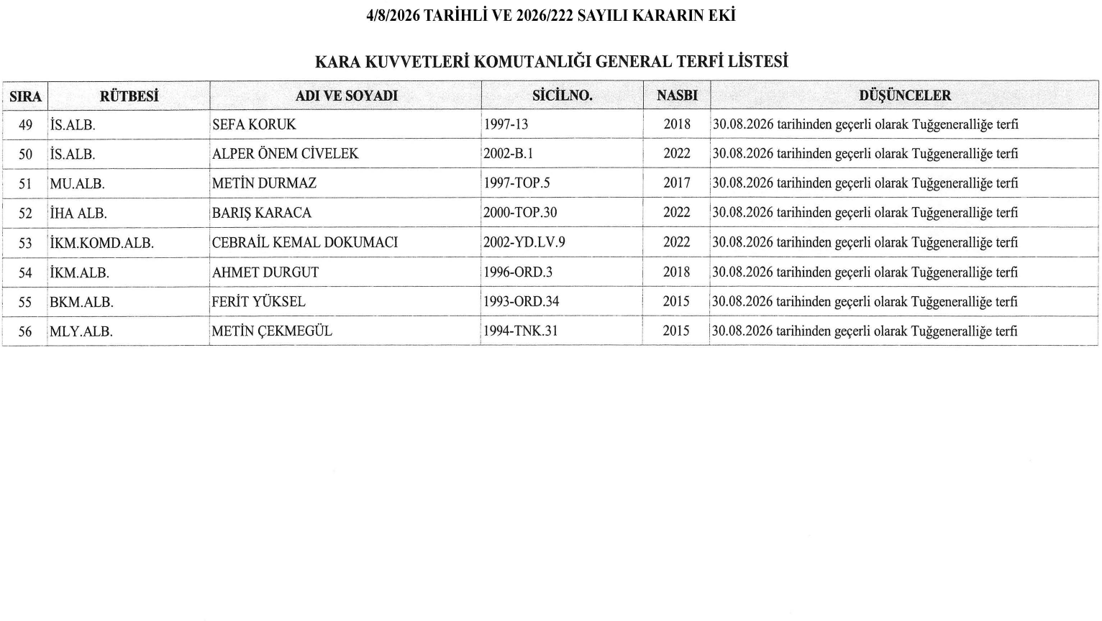 4/8/2026 TARİHLİ VE 2026/222 SAYILI KARARIN EKİ

KARA KUVVETLERİ KOMUTANLIĞI GENERAL TERFİ LİSTESİ

| SIRA | RÜTBESİ | ADI VE SOYADI | SİCİLNO. | NASBI | DÜŞÜNCELER |
|---|---|---|---|---|---|
| 49 | İS.ALB. | SEFA KORUK | 1997-13 | 2018 | 30.08.2026 tarihinden geçerli olarak Tuğgeneralliğe terfi |
| 50 | İS.ALB. | ALPER ÖNEM CİVELEK | 2002-B.1 | 2022 | 30.08.2026 tarihinden geçerli olarak Tuğgeneralliğe terfi |
| 51 | MU.ALB. | METİN DURMAZ | 1997-TOP.5 | 2017 | 30.08.2026 tarihinden geçerli olarak Tuğgeneralliğe terfi |
| 52 | İHA ALB. | BARIŞ KARACA | 2000-TOP.30 | 2022 | 30.08.2026 tarihinden geçerli olarak Tuğgeneralliğe terfi |
| 53 | İKM.KOMD.ALB. | CEBRAİL KEMAL DOKUMACI | 2002-YD.LV.9 | 2022 | 30.08.2026 tarihinden geçerli olarak Tuğgeneralliğe terfi |
| 54 | İKM.ALB. | AHMET DURGUT | 1996-ORD.3 | 2018 | 30.08.2026 tarihinden geçerli olarak Tuğgeneralliğe terfi |
| 55 | BKM.ALB. | FERİT YÜKSEL | 1993-ORD.34 | 2015 | 30.08.2026 tarihinden geçerli olarak Tuğgeneralliğe terfi |
| 56 | MLY.ALB. | METİN ÇEKMEGÜL | 1994-TNK.31 | 2015 | 30.08.2026 tarihinden geçerli olarak Tuğgeneralliğe terfi |